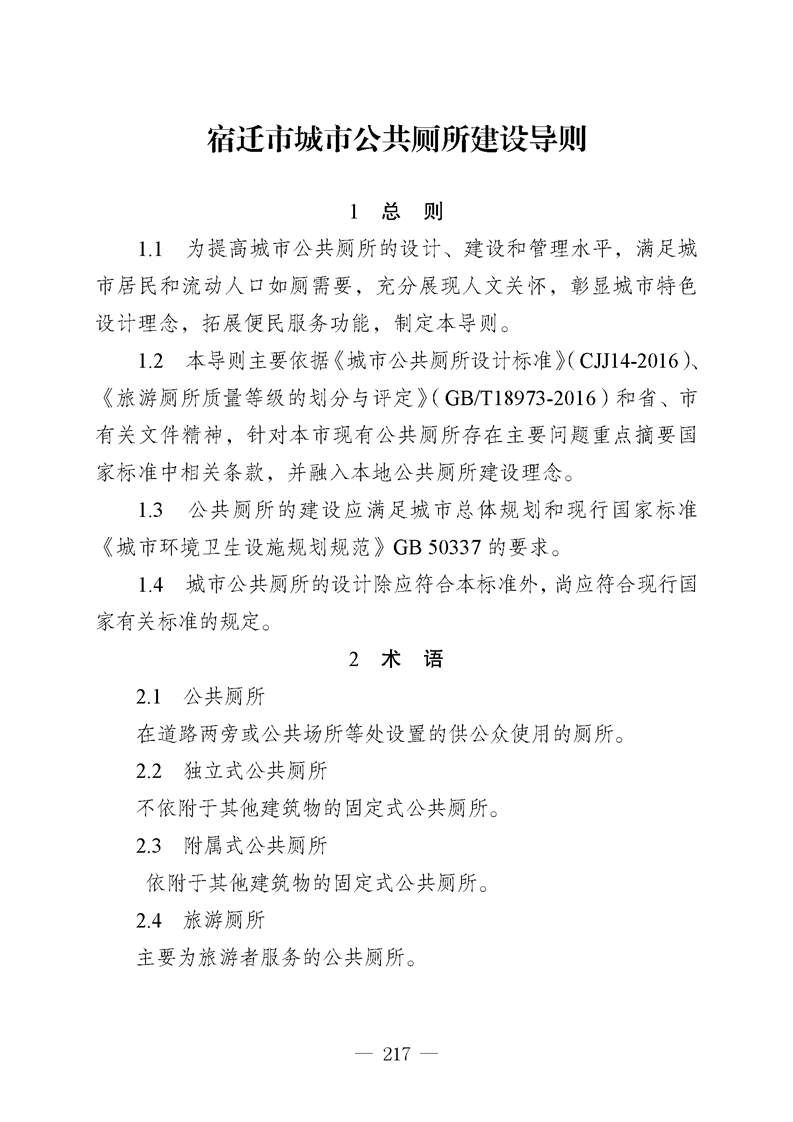 宿迁市城市公共厕所建设导则

1　总　则

1.1　为提高城市公共厕所的设计、建设和管理水平，满足城市居民和流动人口如厕需要，充分展现人文关怀，彰显城市特色设计理念，拓展便民服务功能，制定本导则。

1.2　本导则主要依据《城市公共厕所设计标准》（CJJ14-2016）、《旅游厕所质量等级的划分与评定》（GB/T18973-2016）和省、市有关文件精神，针对本市现有公共厕所存在主要问题重点摘要国家标准中相关条款，并融入本地公共厕所建设理念。

1.3　公共厕所的建设应满足城市总体规划和现行国家标准《城市环境卫生设施规划规范》GB 50337 的要求。

1.4　城市公共厕所的设计除应符合本标准外，尚应符合现行国家有关标准的规定。

2　术　语

2.1　公共厕所

在道路两旁或公共场所等处设置的供公众使用的厕所。

2.2　独立式公共厕所

不依附于其他建筑物的固定式公共厕所。

2.3　附属式公共厕所

依附于其他建筑物的固定式公共厕所。

2.4　旅游厕所

主要为旅游者服务的公共厕所。

— 217 —